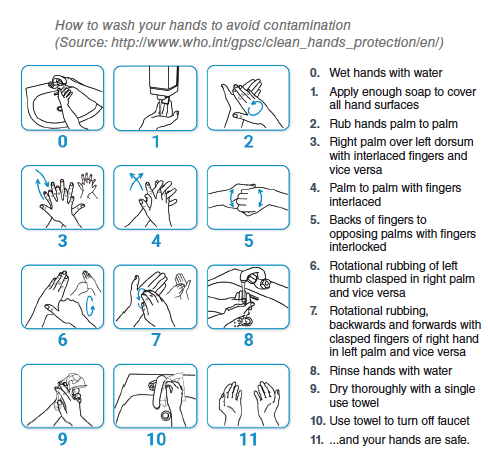 How to wash your hands to avoid contamination
(Source: http://www.who.int/gpsc/clean_hands_protection/en/)

0 1 2
3 4 5
6 7 8
9 10 11

0. Wet hands with water
1. Apply enough soap to cover all hand surfaces
2. Rub hands palm to palm
3. Right palm over left dorsum with interlaced fingers and vice versa
4. Palm to palm with fingers interlaced
5. Backs of fingers to opposing palms with fingers interlocked
6. Rotational rubbing of left thumb clasped in right palm and vice versa
7. Rotational rubbing, backwards and forwards with clasped fingers of right hand in left palm and vice versa
8. Rinse hands with water
9. Dry thoroughly with a single use towel
10. Use towel to turn off faucet
11. ...and your hands are safe.